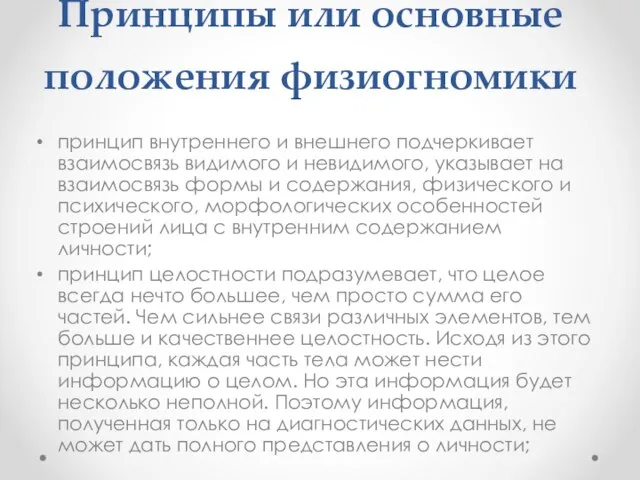 Принципы или основные положения физиогномики

• принцип внутреннего и внешнего подчеркивает взаимосвязь видимого и невидимого, указывает на взаимосвязь формы и содержания, физического и психического, морфологических особенностей строений лица с внутренним содержанием личности;

• принцип целостности подразумевает, что целое всегда нечто большее, чем просто сумма его частей. Чем сильнее связи различных элементов, тем больше и качественнее целостность. Исходя из этого принципа, каждая часть тела может нести информацию о целом. Но эта информация будет несколько неполной. Поэтому информация, полученная только на диагностических данных, не может дать полного представления о личности;